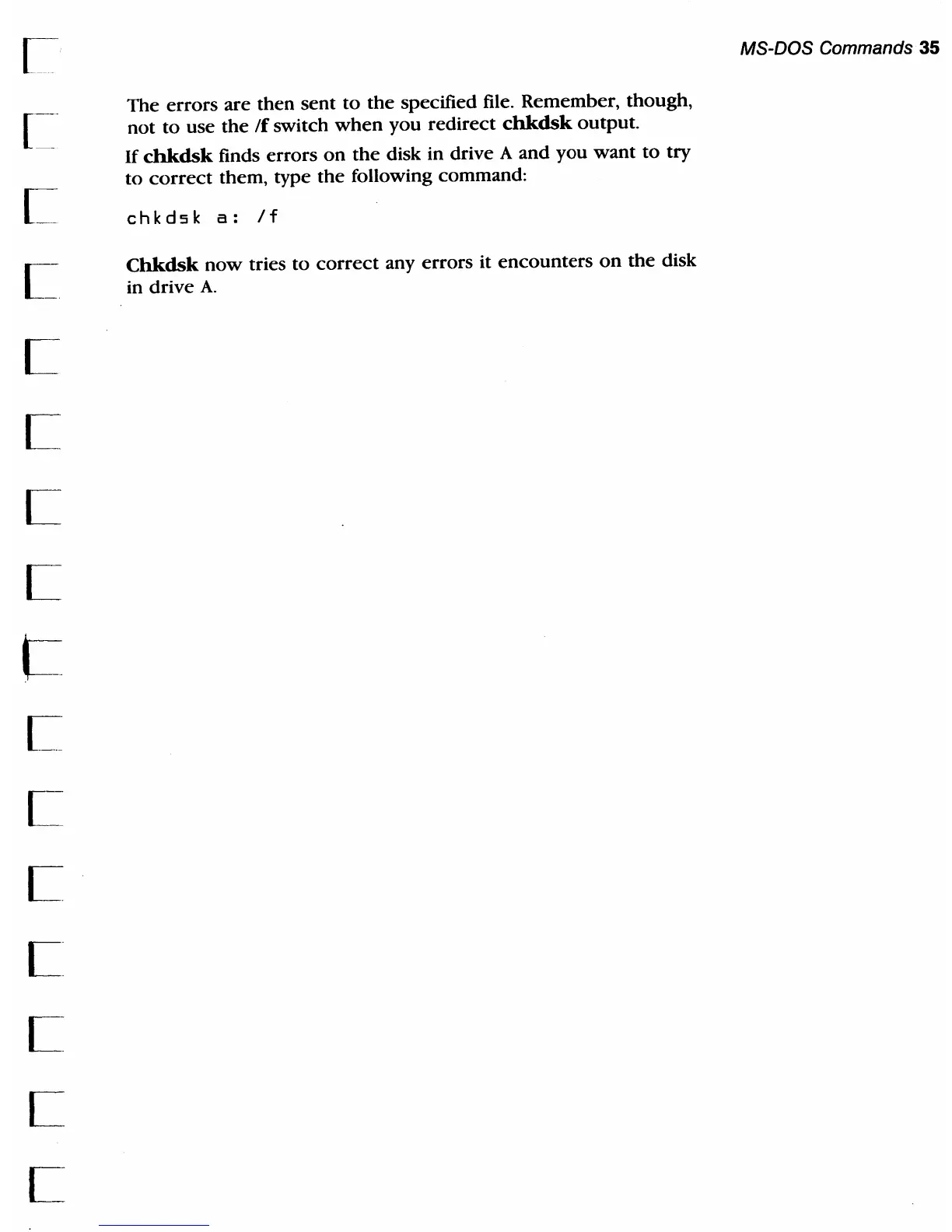 MS-DOS Commands 35

The errors are then sent to the specified file. Remember, though, not to use the /f switch when you redirect chkdsk output.

If chkdsk finds errors on the disk in drive A and you want to try to correct them, type the following command:

chkdsk a: /f

Chkdsk now tries to correct any errors it encounters on the disk in drive A.